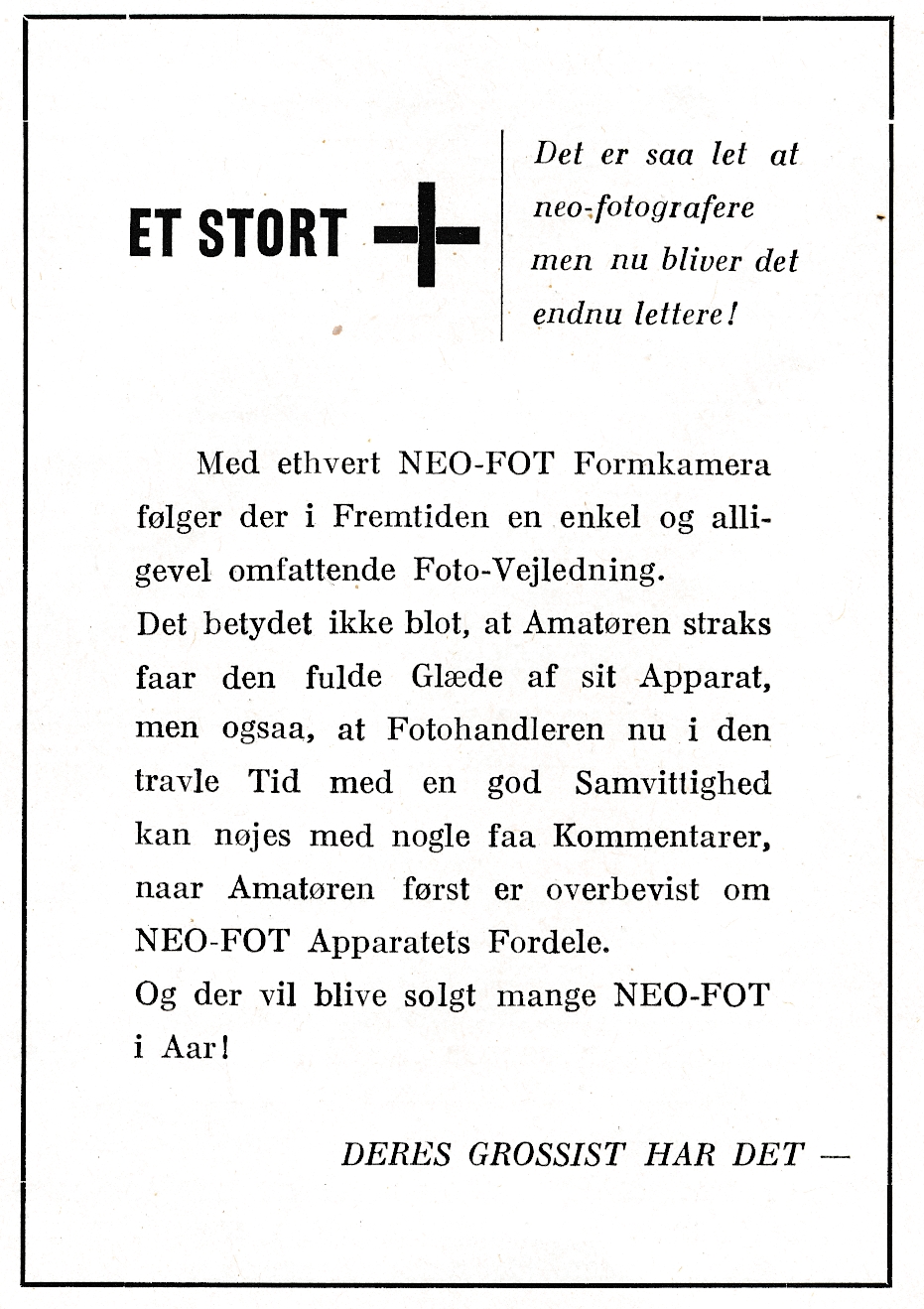 ET STORT +

Det er saa let at neo-fotografere men nu bliver det endnu lettere!

Med ethvert NEO-FOT Formkamera følger der i Fremtiden en enkel og alligevel omfattende Foto-Vejledning.
Det betydet ikke blot, at Amatøren straks faar den fulde Glæde af sit Apparat, men ogsaa, at Fotohandleren nu i den travle Tid med en god Samvittighed kan nøjes med nogle faa Kommentarer, naar Amatøren først er overbevist om NEO-FOT Apparatets Fordele.
Og der vil blive solgt mange NEO-FOT i Aar!

DERES GROSSIST HAR DET —